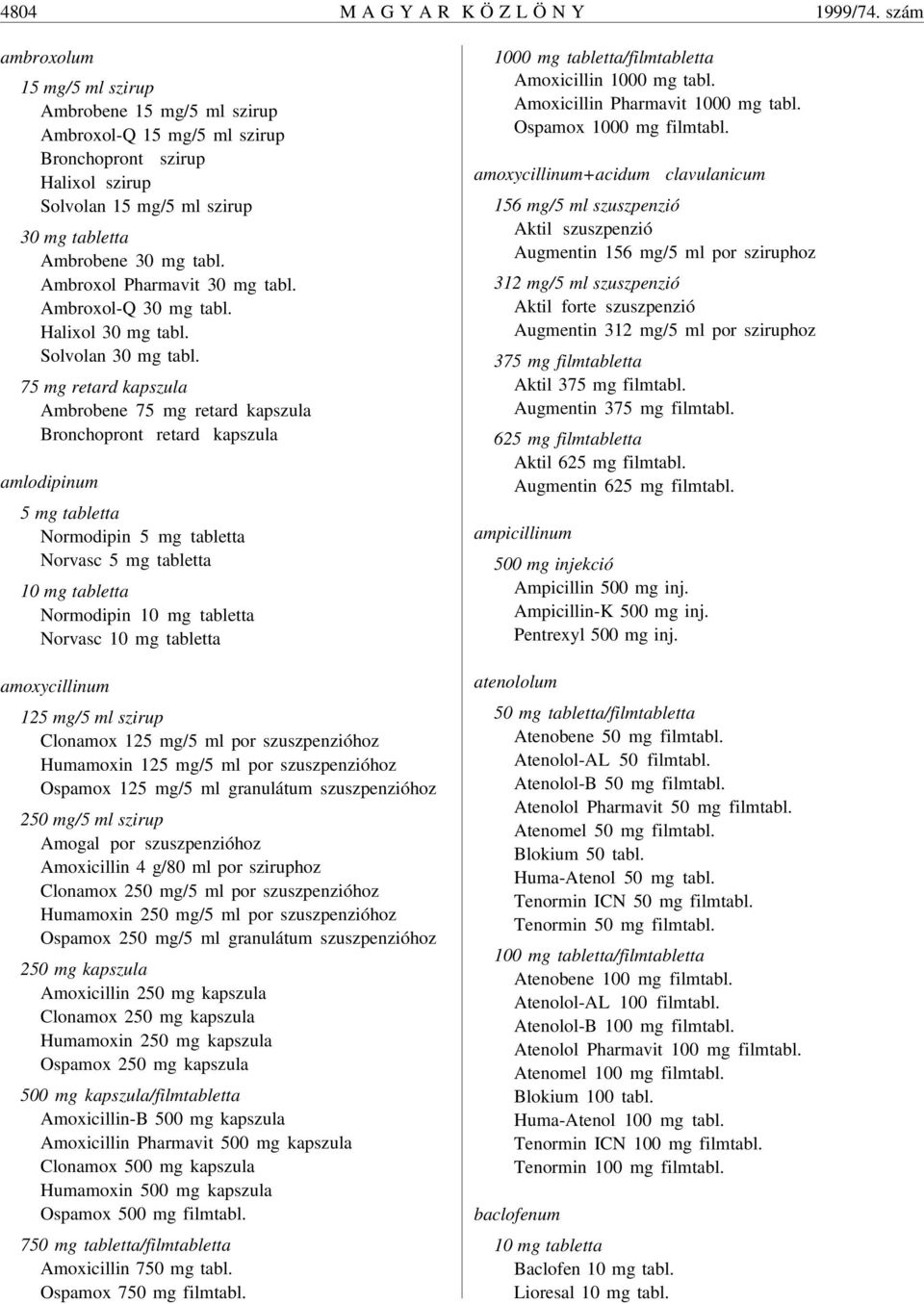 4804 MAGYAR KÖZLÖNY 1999/74. szám

ambroxolum

15 mg/5 ml szirup
Ambrobene 15 mg/5 ml szirup
Ambroxol-Q 15 mg/5 ml szirup
Bronchopront szirup
Halixol szirup
Solvolan 15 mg/5 ml szirup

30 mg tabletta
Ambrobene 30 mg tabl.
Ambroxol Pharmavit 30 mg tabl.
Ambroxol-Q 30 mg tabl.
Halixol 30 mg tabl.
Solvolan 30 mg tabl.

75 mg retard kapszula
Ambrobene 75 mg retard kapszula
Bronchopront retard kapszula

amlodipinum

5 mg tabletta
Normodipin 5 mg tabletta
Norvasc 5 mg tabletta

10 mg tabletta
Normodipin 10 mg tabletta
Norvasc 10 mg tabletta

amoxycillinum

125 mg/5 ml szirup
Clonamox 125 mg/5 ml por szuszpenzióhoz
Humamoxin 125 mg/5 ml por szuszpenzióhoz
Ospamox 125 mg/5 ml granulátum szuszpenzióhoz

250 mg/5 ml szirup
Amogal por szuszpenzióhoz
Amoxicillin 4 g/80 ml por sziruphoz
Clonamox 250 mg/5 ml por szuszpenzióhoz
Humamoxin 250 mg/5 ml por szuszpenzióhoz
Ospamox 250 mg/5 ml granulátum szuszpenzióhoz

250 mg kapszula
Amoxicillin 250 mg kapszula
Clonamox 250 mg kapszula
Humamoxin 250 mg kapszula
Ospamox 250 mg kapszula

500 mg kapszula/filmtabletta
Amoxicillin-B 500 mg kapszula
Amoxicillin Pharmavit 500 mg kapszula
Clonamox 500 mg kapszula
Humamoxin 500 mg kapszula
Ospamox 500 mg filmtabl.

750 mg tabletta/filmtabletta
Amoxicillin 750 mg tabl.
Ospamox 750 mg filmtabl.

1000 mg tabletta/filmtabletta
Amoxicillin 1000 mg tabl.
Amoxicillin Pharmavit 1000 mg tabl.
Ospamox 1000 mg filmtabl.

amoxycillinum+acidum clavulanicum

156 mg/5 ml szuszpenzió
Aktil szuszpenzió
Augmentin 156 mg/5 ml por sziruphoz

312 mg/5 ml szuszpenzió
Aktil forte szuszpenzió
Augmentin 312 mg/5 ml por sziruphoz

375 mg filmtabletta
Aktil 375 mg filmtabl.
Augmentin 375 mg filmtabl.

625 mg filmtabletta
Aktil 625 mg filmtabl.
Augmentin 625 mg filmtabl.

ampicillinum

500 mg injekció
Ampicillin 500 mg inj.
Ampicillin-K 500 mg inj.
Pentrexyl 500 mg inj.

atenololum

50 mg tabletta/filmtabletta
Atenobene 50 mg filmtabl.
Atenolol-AL 50 filmtabl.
Atenolol-B 50 mg filmtabl.
Atenolol Pharmavit 50 mg filmtabl.
Atenomel 50 mg filmtabl.
Blokium 50 tabl.
Huma-Atenol 50 mg tabl.
Tenormin ICN 50 mg filmtabl.
Tenormin 50 mg filmtabl.

100 mg tabletta/filmtabletta
Atenobene 100 mg filmtabl.
Atenolol-AL 100 filmtabl.
Atenolol-B 100 mg filmtabl.
Atenolol Pharmavit 100 mg filmtabl.
Atenomel 100 mg filmtabl.
Blokium 100 tabl.
Huma-Atenol 100 mg tabl.
Tenormin ICN 100 mg filmtabl.
Tenormin 100 mg filmtabl.

baclofenum

10 mg tabletta
Baclofen 10 mg tabl.
Lioresal 10 mg tabl.